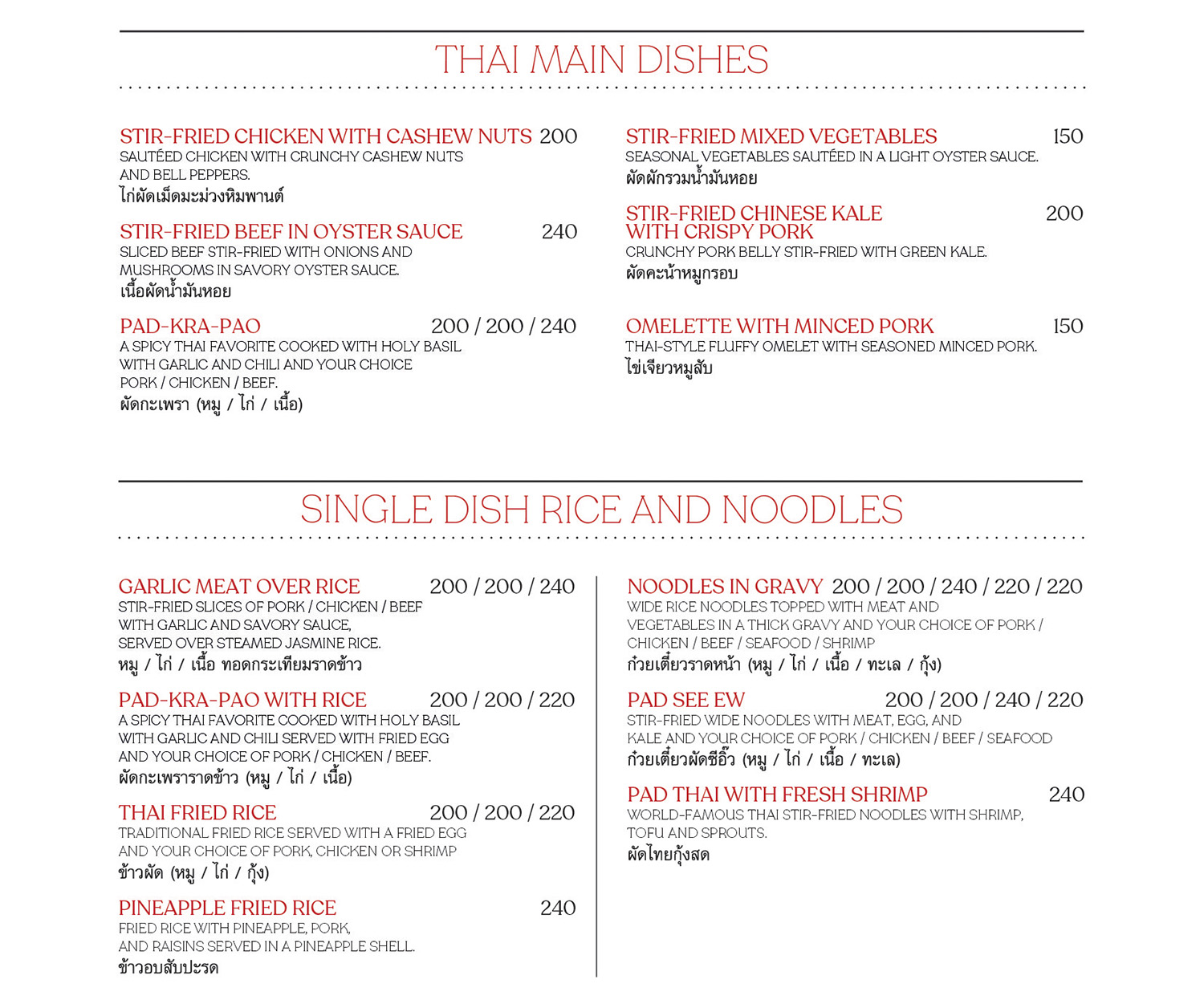 THAI MAIN DISHES

STIR-FRIED CHICKEN WITH CASHEW NUTS 200
SAUTÉED CHICKEN WITH CRUNCHY CASHEW NUTS AND BELL PEPPERS.
ไก่ผัดเม็ดมะม่วงหิมพานต์

STIR-FRIED BEEF IN OYSTER SAUCE 240
SLICED BEEF STIR-FRIED WITH ONIONS AND MUSHROOMS IN SAVORY OYSTER SAUCE.
เนื้อผัดน้ำมันหอย

PAD-KRA-PAO 200 / 200 / 240
A SPICY THAI FAVORITE COOKED WITH HOLY BASIL WITH GARLIC AND CHILI AND YOUR CHOICE PORK / CHICKEN / BEEF.
ผัดกะเพรา (หมู / ไก่ / เนื้อ)

STIR-FRIED MIXED VEGETABLES 150
SEASONAL VEGETABLES SAUTÉED IN A LIGHT OYSTER SAUCE.
ผัดผักรวมน้ำมันหอย

STIR-FRIED CHINESE KALE WITH CRISPY PORK 200
CRUNCHY PORK BELLY STIR-FRIED WITH GREEN KALE.
ผัดคะน้าหมูกรอบ

OMELETTE WITH MINCED PORK 150
THAI-STYLE FLUFFY OMELET WITH SEASONED MINCED PORK.
ไข่เจียวหมูสับ

SINGLE DISH RICE AND NOODLES

GARLIC MEAT OVER RICE 200 / 200 / 240
STIR-FRIED SLICES OF PORK / CHICKEN / BEEF WITH GARLIC AND SAVORY SAUCE, SERVED OVER STEAMED JASMINE RICE.
หมู / ไก่ / เนื้อ ทอดกระเทียมราดข้าว

PAD-KRA-PAO WITH RICE 200 / 200 / 220
A SPICY THAI FAVORITE COOKED WITH HOLY BASIL WITH GARLIC AND CHILI SERVED WITH FRIED EGG AND YOUR CHOICE OF PORK / CHICKEN / BEEF.
ผัดกะเพราราดข้าว (หมู / ไก่ / เนื้อ)

THAI FRIED RICE 200 / 200 / 220
TRADITIONAL FRIED RICE SERVED WITH A FRIED EGG AND YOUR CHOICE OF PORK, CHICKEN OR SHRIMP
ข้าวผัด (หมู / ไก่ / กุ้ง)

PINEAPPLE FRIED RICE 240
FRIED RICE WITH PINEAPPLE, PORK, AND RAISINS SERVED IN A PINEAPPLE SHELL.
ข้าวอบสับปะรด

NOODLES IN GRAVY 200 / 200 / 240 / 220 / 220
WIDE RICE NOODLES TOPPED WITH MEAT AND VEGETABLES IN A THICK GRAVY AND YOUR CHOICE OF PORK / CHICKEN / BEEF / SEAFOOD / SHRIMP
ก๋วยเตี๋ยวราดหน้า (หมู / ไก่ / เนื้อ / ทะเล / กุ้ง)

PAD SEE EW 200 / 200 / 240 / 220
STIR-FRIED WIDE NOODLES WITH MEAT, EGG, AND KALE AND YOUR CHOICE OF PORK / CHICKEN / BEEF / SEAFOOD
ก๋วยเตี๋ยวผัดซีอิ๊ว (หมู / ไก่ / เนื้อ / ทะเล)

PAD THAI WITH FRESH SHRIMP 240
WORLD-FAMOUS THAI STIR-FRIED NOODLES WITH SHRIMP, TOFU AND SPROUTS.
ผัดไทยกุ้งสด